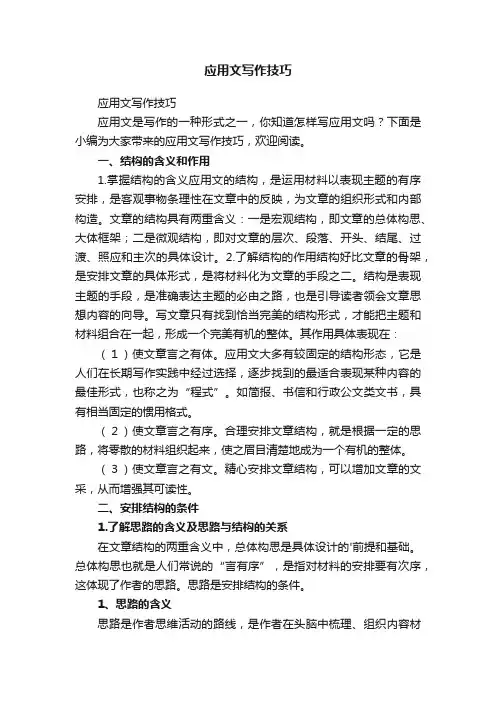 应用文写作技巧

应用文写作技巧

应用文是写作的一种形式之一，你知道怎样写应用文吗？下面是小编为大家带来的应用文写作技巧，欢迎阅读。

一、结构的含义和作用

1.掌握结构的含义应用文的结构，是运用材料以表现主题的有序安排，是客观事物条理性在文章中的反映，为文章的组织形式和内部构造。文章的结构具有两重含义：一是宏观结构，即文章的总体构思、大体框架；二是微观结构，即对文章的层次、段落、开头、结尾、过渡、照应和主次的具体设计。2.了解结构的作用结构好比文章的骨架，是安排文章的具体形式，是将材料化为文章的手段之二。结构是表现主题的手段，是准确表达主题的必由之路，也是引导读者领会文章思想内容的向导。写文章只有找到恰当完美的结构形式，才能把主题和材料组合在一起，形成一个完美有机的整体。其作用具体表现在：

（1）使文章言之有体。应用文大多有较固定的结构形态，它是人们在长期写作实践中经过选择，逐步找到的最适合表现某种内容的最佳形式，也称之为“程式”。如简报、书信和行政公文类文书，具有相当固定的惯用格式。

（2）使文章言之有序。合理安排文章结构，就是根据一定的思路，将零散的材料组织起来，使之眉目清楚地成为一个有机的整体。

（3）使文章言之有文。精心安排文章结构，可以增加文章的文采，从而增强其可读性。

二、安排结构的条件

1.了解思路的含义及思路与结构的关系

在文章结构的两重含义中，总体构思是具体设计的'前提和基础。总体构思也就是人们常说的“言有序”，是指对材料的安排要有次序，这体现了作者的思路。思路是安排结构的条件。

1、思路的含义

思路是作者思维活动的路线，是作者在头脑中梳理、组织内容材